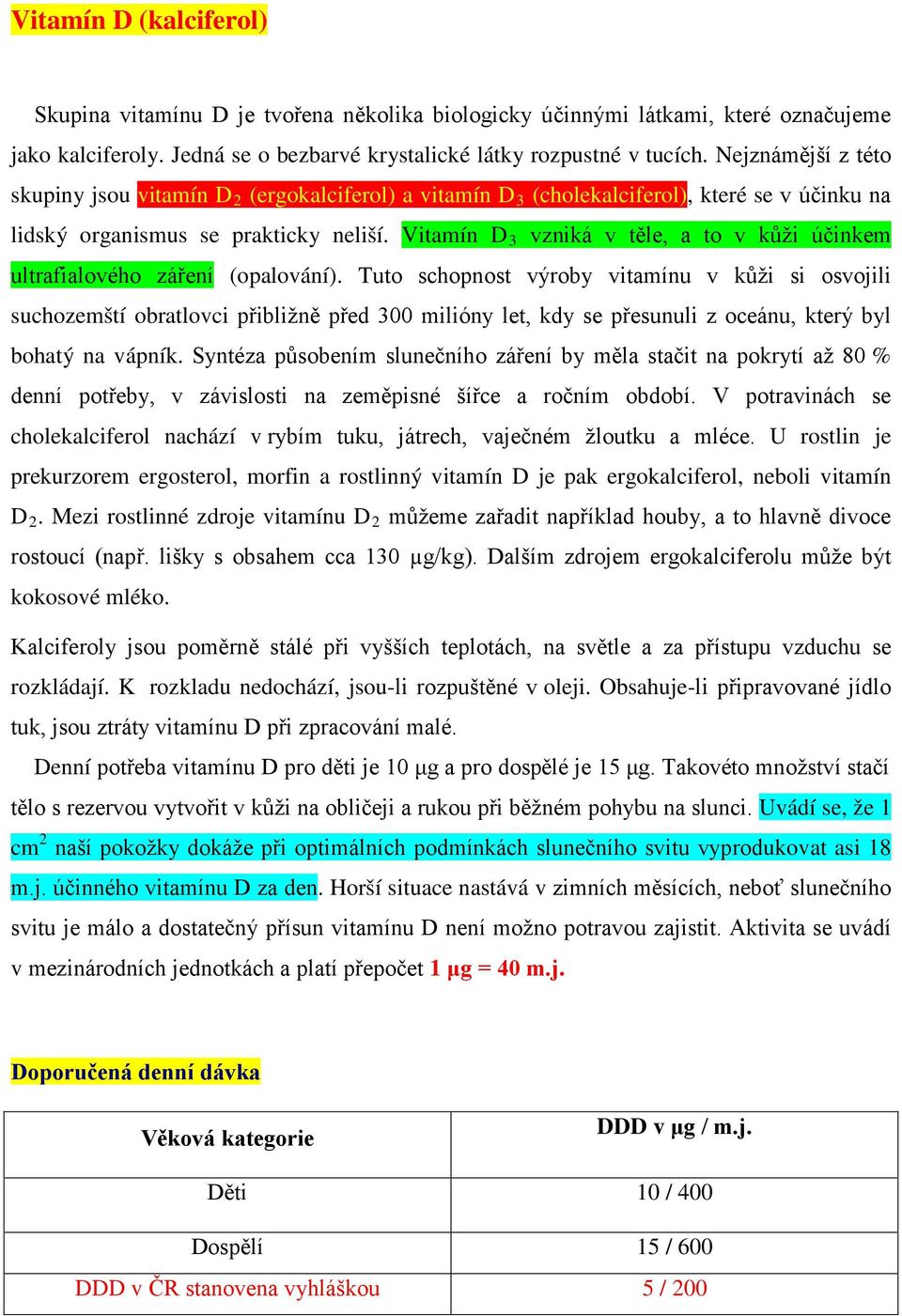 Vitamín D (kalciferol)

Skupina vitamínu D je tvořena několika biologicky účinnými látkami, které označujeme jako kalciferoly. Jedná se o bezbarvé krystalické látky rozpustné v tucích. Nejznámější z této skupiny jsou vitamín $D_2$ (ergokalciferol) a vitamín $D_3$ (cholekalciferol), které se v účinku na lidský organismus se prakticky neliší. Vitamín $D_3$ vzniká v těle, a to v kůži účinkem ultrafialového záření (opalování). Tuto schopnost výroby vitamínu v kůži si osvojili suchozemští obratlovci přibližně před 300 milióny let, kdy se přesunuli z oceánu, který byl bohatý na vápník. Syntéza působením slunečního záření by měla stačit na pokrytí až 80 % denní potřeby, v závislosti na zeměpisné šířce a ročním období. V potravinách se cholekalciferol nachází v rybím tuku, játrech, vaječném žloutku a mléce. U rostlin je prekurzorem ergosterol, morfin a rostlinný vitamín D je pak ergokalciferol, neboli vitamín $D_2$. Mezi rostlinné zdroje vitamínu $D_2$ můžeme zařadit například houby, a to hlavně divoce rostoucí (např. lišky s obsahem cca 130 µg/kg). Dalším zdrojem ergokalciferolu může být kokosové mléko.

Kalciferoly jsou poměrně stálé při vyšších teplotách, na světle a za přístupu vzduchu se rozkládají. K rozkladu nedochází, jsou-li rozpuštěné v oleji. Obsahuje-li připravované jídlo tuk, jsou ztráty vitamínu D při zpracování malé.

Denní potřeba vitamínu D pro děti je 10 µg a pro dospělé je 15 µg. Takovéto množství stačí tělo s rezervou vytvořit v kůži na obličeji a rukou při běžném pohybu na slunci. Uvádí se, že 1 $cm^2$ naší pokožky dokáže při optimálních podmínkách slunečního svitu vyprodukovat asi 18 m.j. účinného vitamínu D za den. Horší situace nastává v zimních měsících, neboť slunečního svitu je málo a dostatečný přísun vitamínu D není možno potravou zajistit. Aktivita se uvádí v mezinárodních jednotkách a platí přepočet 1 µg = 40 m.j.

Doporučená denní dávka

| Věková kategorie | DDD v µg / m.j. |
|---|---|
| Děti | 10 / 400 |
| Dospělí | 15 / 600 |
| DDD v ČR stanovena vyhláškou | 5 / 200 |